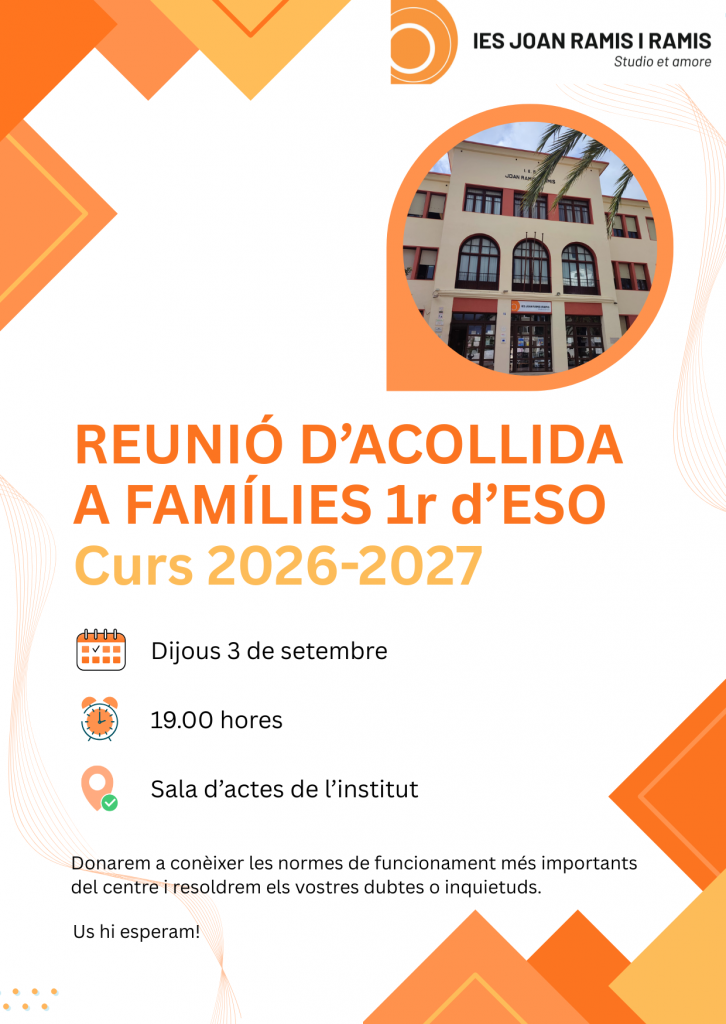 IES JOAN RAMIS I RAMIS
Studio et amore

REUNIÓ D'ACOLLIDA A FAMÍLIES 1r d'ESO
Curs 2026-2027

Dijous 3 de setembre

19.00 hores

Sala d'actes de l'institut

Donarem a conèixer les normes de funcionament més importants del centre i resoldrem els vostres dubtes o inquietuds.

Us hi esperam!